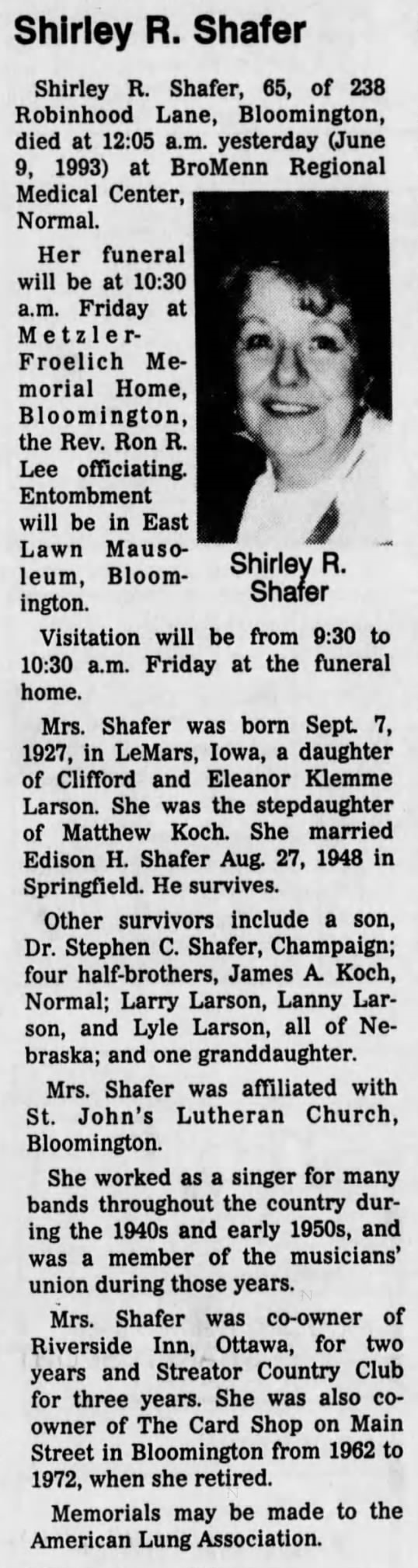 Shirley R. Shafer

Shirley R. Shafer, 65, of 238 Robinhood Lane, Bloomington, died at 12:05 a.m. yesterday (June 9, 1993) at BroMenn Regional Medical Center, Normal.

Her funeral will be at 10:30 a.m. Friday at Metzler-Froelich Memorial Home, Bloomington, the Rev. Ron R. Lee officiating. Entombment will be in East Lawn Mausoleum, Bloomington.

Shirley R. Shafer

Visitation will be from 9:30 to 10:30 a.m. Friday at the funeral home.

Mrs. Shafer was born Sept. 7, 1927, in LeMars, Iowa, a daughter of Clifford and Eleanor Klemme Larson. She was the stepdaughter of Matthew Koch. She married Edison H. Shafer Aug. 27, 1948 in Springfield. He survives.

Other survivors include a son, Dr. Stephen C. Shafer, Champaign; four half-brothers, James A. Koch, Normal; Larry Larson, Lanny Larson, and Lyle Larson, all of Nebraska; and one granddaughter.

Mrs. Shafer was affiliated with St. John's Lutheran Church, Bloomington.

She worked as a singer for many bands throughout the country during the 1940s and early 1950s, and was a member of the musicians' union during those years.

Mrs. Shafer was co-owner of Riverside Inn, Ottawa, for two years and Streator Country Club for three years. She was also co-owner of The Card Shop on Main Street in Bloomington from 1962 to 1972, when she retired.

Memorials may be made to the American Lung Association.